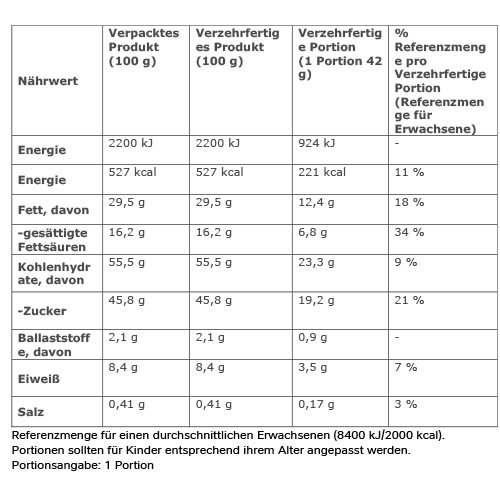 | Nährwert | Verpacktes Produkt (100 g) | Verzehrfertiges Produkt (100 g) | Verzehrfertige Portion (1 Portion 42 g) | % Referenzmenge pro Verzehrfertige Portion (Referenzmenge für Erwachsene) |
|---|---|---|---|---|
| Energie | 2200 kJ | 2200 kJ | 924 kJ | - |
| Energie | 527 kcal | 527 kcal | 221 kcal | 11 % |
| Fett, davon | 29,5 g | 29,5 g | 12,4 g | 18 % |
| -gesättigte Fettsäuren | 16,2 g | 16,2 g | 6,8 g | 34 % |
| Kohlenhydrate, davon | 55,5 g | 55,5 g | 23,3 g | 9 % |
| -Zucker | 45,8 g | 45,8 g | 19,2 g | 21 % |
| Ballaststoffe, davon | 2,1 g | 2,1 g | 0,9 g | - |
| Eiweiß | 8,4 g | 8,4 g | 3,5 g | 7 % |
| Salz | 0,41 g | 0,41 g | 0,17 g | 3 % |

Referenzmenge für einen durchschnittlichen Erwachsenen (8400 kJ/2000 kcal). Portionen sollten für Kinder entsprechend ihrem Alter angepasst werden.
Portionsangabe: 1 Portion